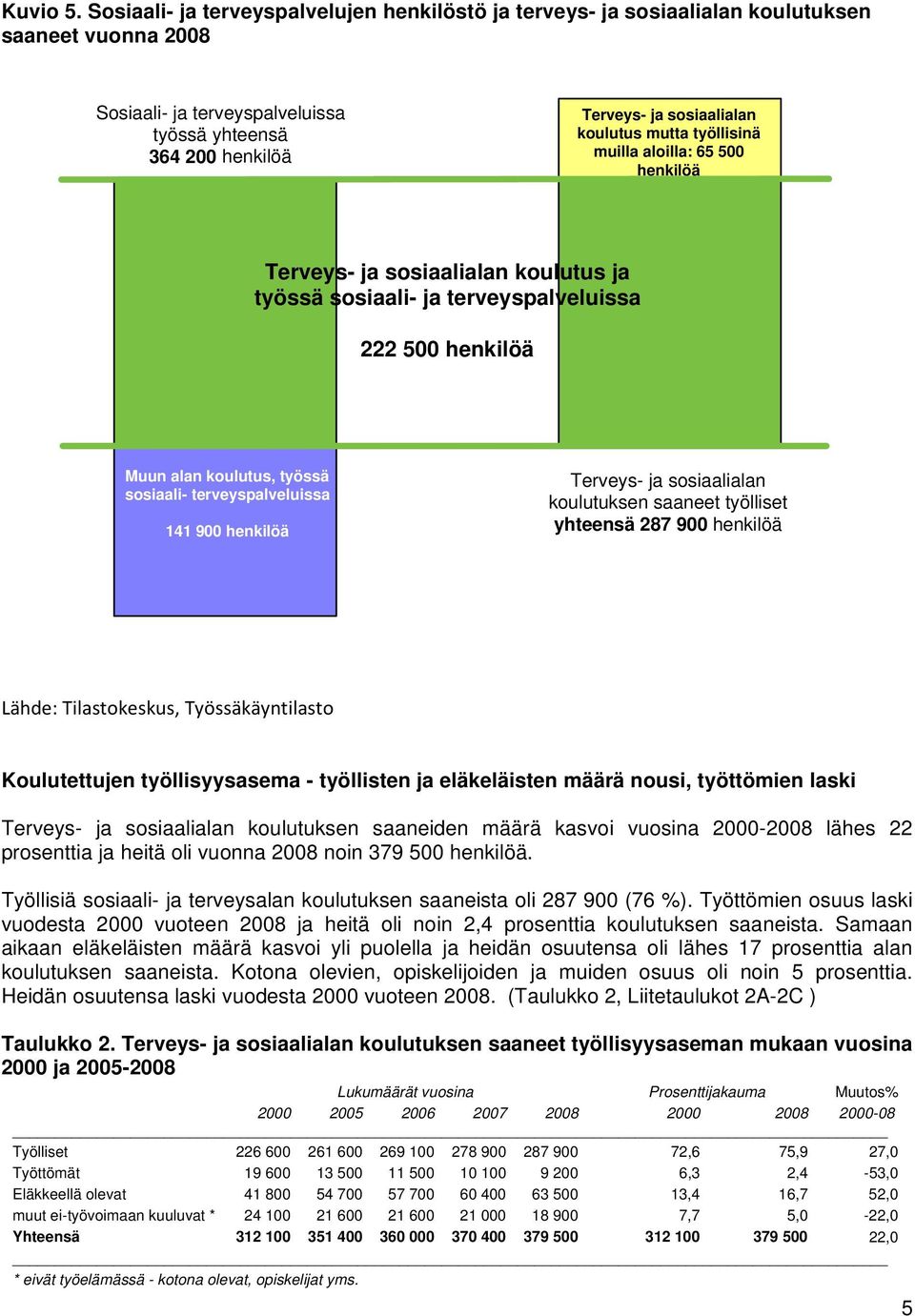 Kuvio 5. Sosiaali- ja terveyspalvelujen henkilöstö ja terveys- ja sosiaalialan koulutuksen saaneet vuonna 2008

Sosiaali- ja terveyspalveluissa työssä yhteensä 364 200 henkilöä

Terveys- ja sosiaalialan koulutus mutta työllisinä muilla aloilla: 65 500 henkilöä

Terveys- ja sosiaalialan koulutus ja työssä sosiaali- ja terveyspalveluissa

222 500 henkilöä

Muun alan koulutus, työssä sosiaali- terveyspalveluissa

141 900 henkilöä

Terveys- ja sosiaalialan koulutuksen saaneet työlliset yhteensä 287 900 henkilöä

Lähde: Tilastokeskus, Työssäkäyntilasto

Koulutettujen työllisyysasema - työllisten ja eläkeläisten määrä nousi, työttömien laski

Terveys- ja sosiaalialan koulutuksen saaneiden määrä kasvoi vuosina 2000-2008 lähes 22 prosenttia ja heitä oli vuonna 2008 noin 379 500 henkilöä.

Työllisiä sosiaali- ja terveysalan koulutuksen saaneista oli 287 900 (76 %). Työttömien osuus laski vuodesta 2000 vuoteen 2008 ja heitä oli noin 2,4 prosenttia koulutuksen saaneista. Samaan aikaan eläkeläisten määrä kasvoi yli puolella ja heidän osuutensa oli lähes 17 prosenttia alan koulutuksen saaneista. Kotona olevien, opiskelijoiden ja muiden osuus oli noin 5 prosenttia. Heidän osuutensa laski vuodesta 2000 vuoteen 2008. (Taulukko 2, Liitetaulukot 2A-2C )

Taulukko 2. Terveys- ja sosiaalialan koulutuksen saaneet työllisyysaseman mukaan vuosina 2000 ja 2005-2008

| | Lukumäärät vuosina | | | | | Prosenttijakauma | | Muutos% |
|---|---|---|---|---|---|---|---|---|
| | 2000 | 2005 | 2006 | 2007 | 2008 | 2000 | 2008 | 2000-08 |
| Työlliset | 226 600 | 261 600 | 269 100 | 278 900 | 287 900 | 72,6 | 75,9 | 27,0 |
| Työttömät | 19 600 | 13 500 | 11 500 | 10 100 | 9 200 | 6,3 | 2,4 | -53,0 |
| Eläkkeellä olevat | 41 800 | 54 700 | 57 700 | 60 400 | 63 500 | 13,4 | 16,7 | 52,0 |
| muut ei-työvoimaan kuuluvat * | 24 100 | 21 600 | 21 600 | 21 000 | 18 900 | 7,7 | 5,0 | -22,0 |
| Yhteensä | 312 100 | 351 400 | 360 000 | 370 400 | 379 500 | 312 100 | 379 500 | 22,0 |

* eivät työelämässä - kotona olevat, opiskelijat yms.

5